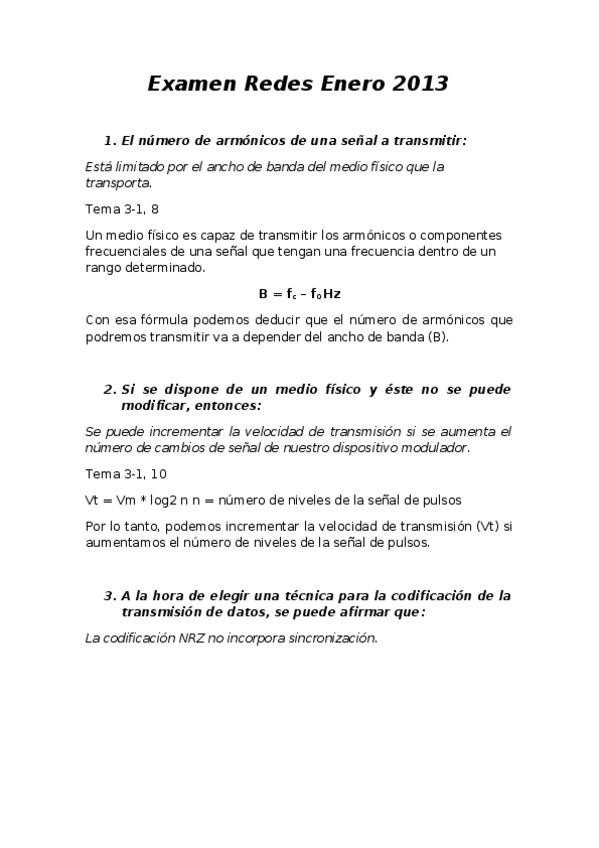 Examen Redes Enero 2013

1. El número de armónicos de una señal a transmitir:

Está limitado por el ancho de banda del medio físico que la transporta.

Tema 3-1, 8

Un medio físico es capaz de transmitir los armónicos o componentes frecuenciales de una señal que tengan una frecuencia dentro de un rango determinado.

$B = f_c - f_0 Hz$

Con esa fórmula podemos deducir que el número de armónicos que podremos transmitir va a depender del ancho de banda (B).

2. Si se dispone de un medio físico y éste no se puede modificar, entonces:

Se puede incrementar la velocidad de transmisión si se aumenta el número de cambios de señal de nuestro dispositivo modulador.

Tema 3-1, 10

Vt = Vm * log2 n n = número de niveles de la señal de pulsos

Por lo tanto, podemos incrementar la velocidad de transmisión (Vt) si aumentamos el número de niveles de la señal de pulsos.

3. A la hora de elegir una técnica para la codificación de la transmisión de datos, se puede afirmar que:

La codificación NRZ no incorpora sincronización.